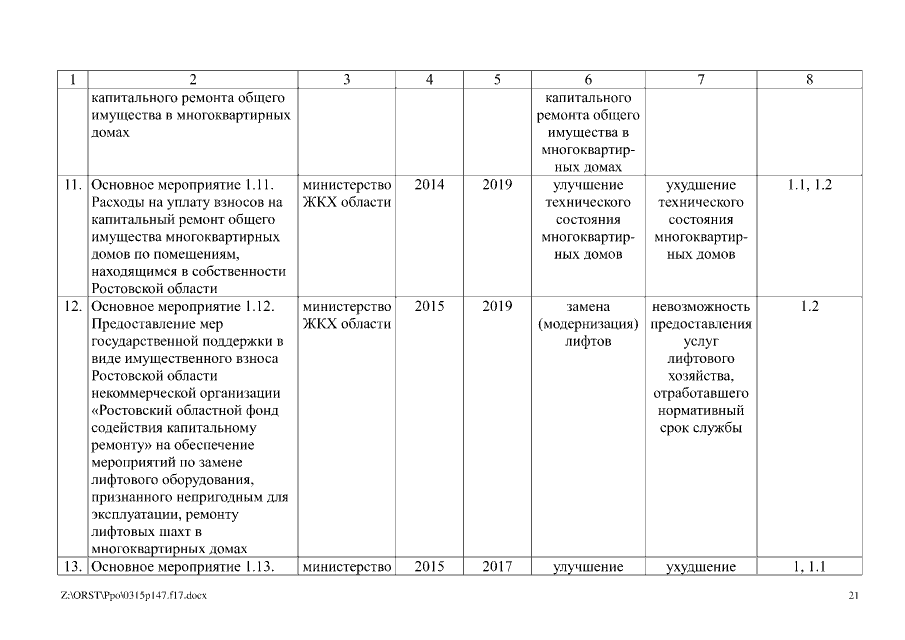 | 1 | 2 | 3 | 4 | 5 | 6 | 7 | 8 |
|---|---|---|---|---|---|---|---|
| | капитального ремонта общего имущества в многоквартирных домах | | | | капитального ремонта общего имущества в многоквартирных домах | | |
| 11. | Основное мероприятие 1.11. Расходы на уплату взносов на капитальный ремонт общего имущества многоквартирных домов по помещениям, находящимся в собственности Ростовской области | министерство ЖКХ области | 2014 | 2019 | улучшение технического состояния многоквартирных домов | ухудшение технического состояния многоквартирных домов | 1.1, 1.2 |
| 12. | Основное мероприятие 1.12. Предоставление мер государственной поддержки в виде имущественного взноса Ростовской области некоммерческой организации «Ростовский областной фонд содействия капитальному ремонту» на обеспечение мероприятий по замене лифтового оборудования, признанного непригодным для эксплуатации, ремонту лифтовых шахт в многоквартирных домах | министерство ЖКХ области | 2015 | 2019 | замена (модернизация) лифтов | невозможность предоставления услуг лифтового хозяйства, отработавшего нормативный срок службы | 1.2 |
| 13. | Основное мероприятие 1.13. | министерство | 2015 | 2017 | улучшение | ухудшение | 1, 1.1 |

Z:\ORST\Ppo\0315p147.f17.docx

21